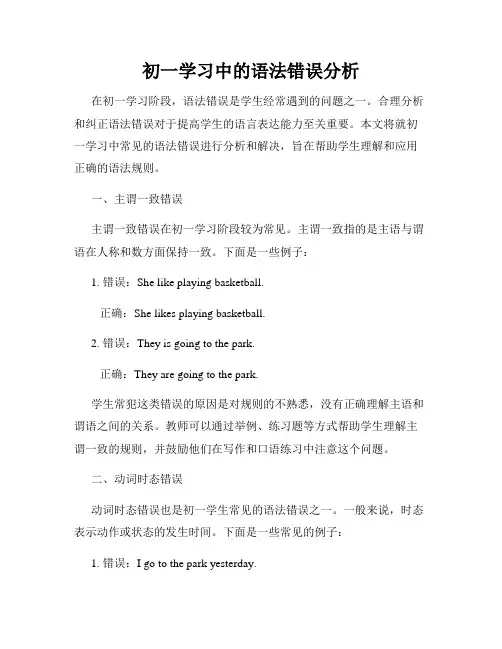 初一学习中的语法错误分析

在初一学习阶段，语法错误是学生经常遇到的问题之一。合理分析和纠正语法错误对于提高学生的语言表达能力至关重要。本文将就初一学习中常见的语法错误进行分析和解决，旨在帮助学生理解和应用正确的语法规则。

一、主谓一致错误

主谓一致错误在初一学习阶段较为常见。主谓一致指的是主语与谓语在人称和数方面保持一致。下面是一些例子：

1. 错误：She like playing basketball.

正确：She likes playing basketball.

2. 错误：They is going to the park.

正确：They are going to the park.

学生常犯这类错误的原因是对规则的不熟悉，没有正确理解主语和谓语之间的关系。教师可以通过举例、练习题等方式帮助学生理解主谓一致的规则，并鼓励他们在写作和口语练习中注意这个问题。

二、动词时态错误

动词时态错误也是初一学生常见的语法错误之一。一般来说，时态表示动作或状态的发生时间。下面是一些常见的例子：

1. 错误：I go to the park yesterday.